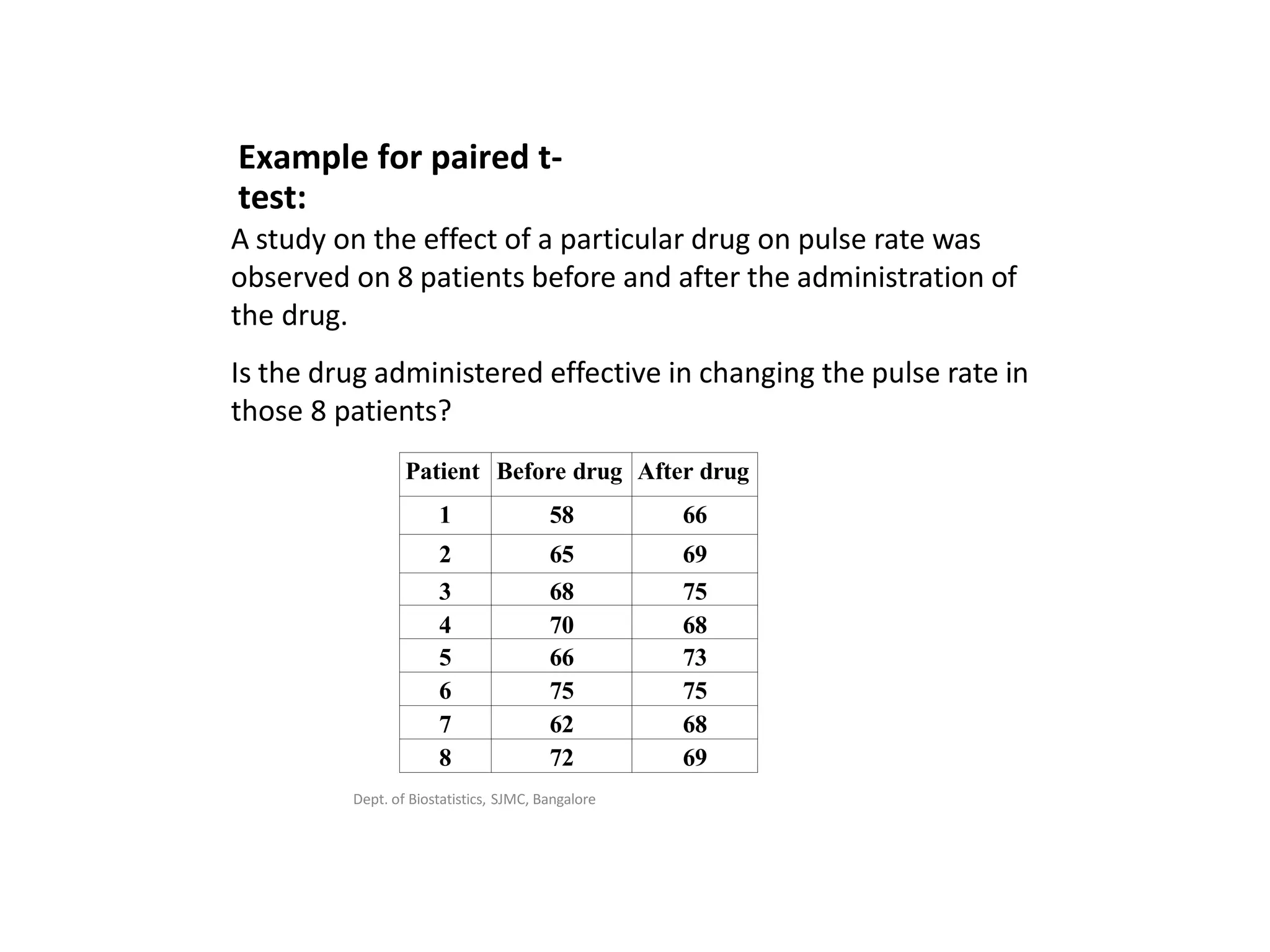 Example for paired t-test:

A study on the effect of a particular drug on pulse rate was observed on 8 patients before and after the administration of the drug.

Is the drug administered effective in changing the pulse rate in those 8 patients?

| Patient | Before drug | After drug |
|---|---|---|
| 1 | 58 | 66 |
| 2 | 65 | 69 |
| 3 | 68 | 75 |
| 4 | 70 | 68 |
| 5 | 66 | 73 |
| 6 | 75 | 75 |
| 7 | 62 | 68 |
| 8 | 72 | 69 |

Dept. of Biostatistics, SJMC, Bangalore